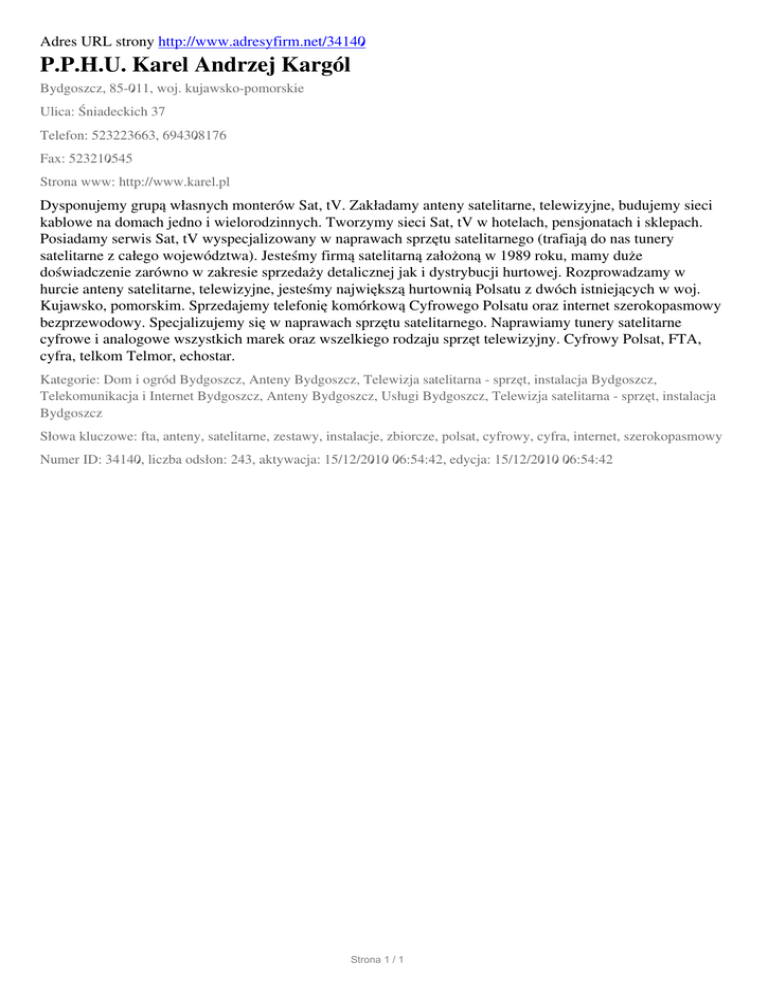 Adres URL strony http://www.adresyfirm.net/34140

P.P.H.U. Karel Andrzej Kargól

Bydgoszcz, 85-011, woj. kujawsko-pomorskie

Ulica: Śniadeckich 37

Telefon: 523223663, 694308176

Fax: 523210545

Strona www: http://www.karel.pl

Dysponujemy grupą własnych monterów Sat, tV. Zakładamy anteny satelitarne, telewizyjne, budujemy sieci kablowe na domach jedno i wielorodzinnych. Tworzymy sieci Sat, tV w hotelach, pensjonatach i sklepach. Posiadamy serwis Sat, tV wyspecjalizowany w naprawach sprzętu satelitarnego (trafiają do nas tunery satelitarne z całego województwa). Jesteśmy firmą satelitarną założoną w 1989 roku, mamy duże doświadczenie zarówno w zakresie sprzedaży detalicznej jak i dystrybucji hurtowej. Rozprowadzamy w hurcie anteny satelitarne, telewizyjne, jesteśmy największą hurtownią Polsatu z dwóch istniejących w woj. Kujawsko, pomorskim. Sprzedajemy telefonię komórkową Cyfrowego Polsatu oraz internet szerokopasmowy bezprzewodowy. Specjalizujemy się w naprawach sprzętu satelitarnego. Naprawiamy tunery satelitarne cyfrowe i analogowe wszystkich marek oraz wszelkiego rodzaju sprzęt telewizyjny. Cyfrowy Polsat, FTA, cyfra, telkom Telmor, echostar.

Kategorie: Dom i ogród Bydgoszcz, Anteny Bydgoszcz, Telewizja satelitarna - sprzęt, instalacja Bydgoszcz, Telekomunikacja i Internet Bydgoszcz, Anteny Bydgoszcz, Usługi Bydgoszcz, Telewizja satelitarna - sprzęt, instalacja Bydgoszcz

Słowa kluczowe: fta, anteny, satelitarne, zestawy, instalacje, zbiorcze, polsat, cyfrowy, cyfra, internet, szerokopasmowy

Numer ID: 34140, liczba odsłon: 243, aktywacja: 15/12/2010 06:54:42, edycja: 15/12/2010 06:54:42

Strona 1 / 1